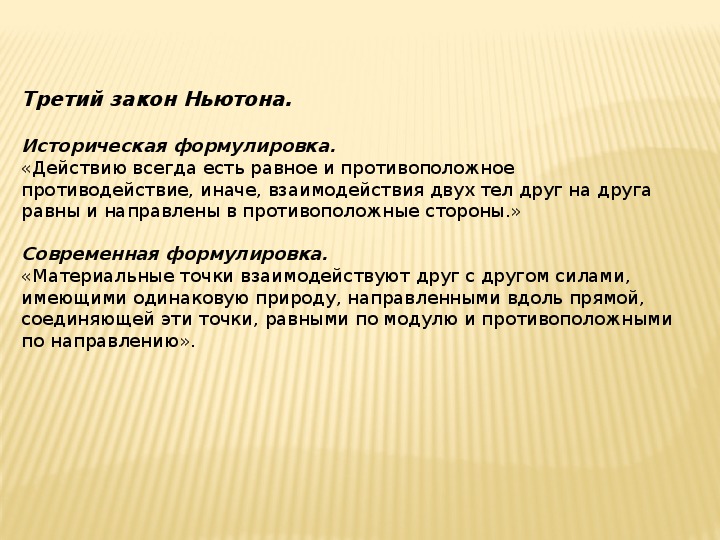 Третий закон Ньютона.

Историческая формулировка.
«Действию всегда есть равное и противоположное противодействие, иначе, взаимодействия двух тел друг на друга равны и направлены в противоположные стороны.»

Современная формулировка.
«Материальные точки взаимодействуют друг с другом силами, имеющими одинаковую природу, направленными вдоль прямой, соединяющей эти точки, равными по модулю и противоположными по направлению».